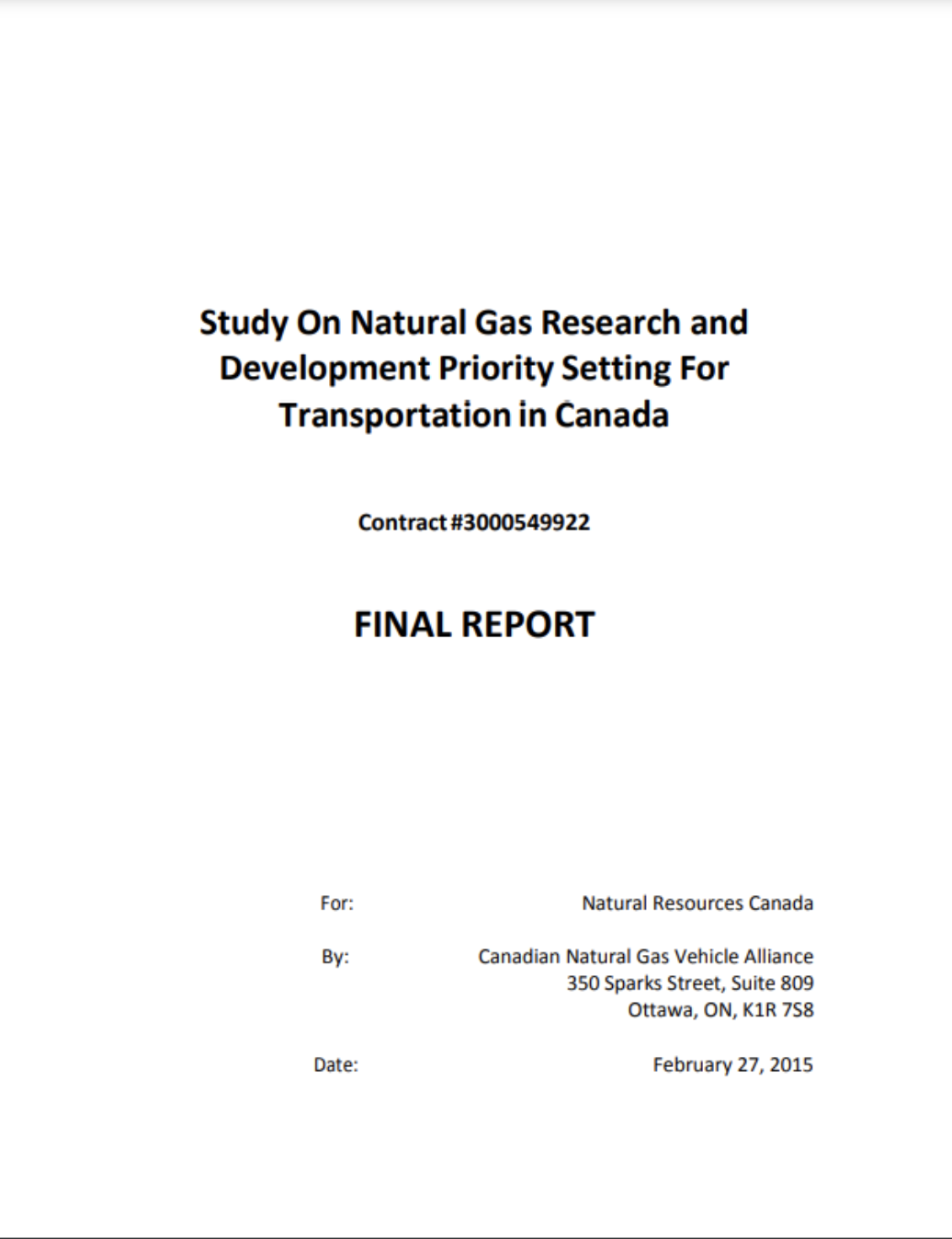 Study On Natural Gas Research and Development Priority Setting For Transportation in Canada

Contract #3000549922

FINAL REPORT

For: Natural Resources Canada

By: Canadian Natural Gas Vehicle Alliance
350 Sparks Street, Suite 809
Ottawa, ON, K1R 7S8

Date: February 27, 2015